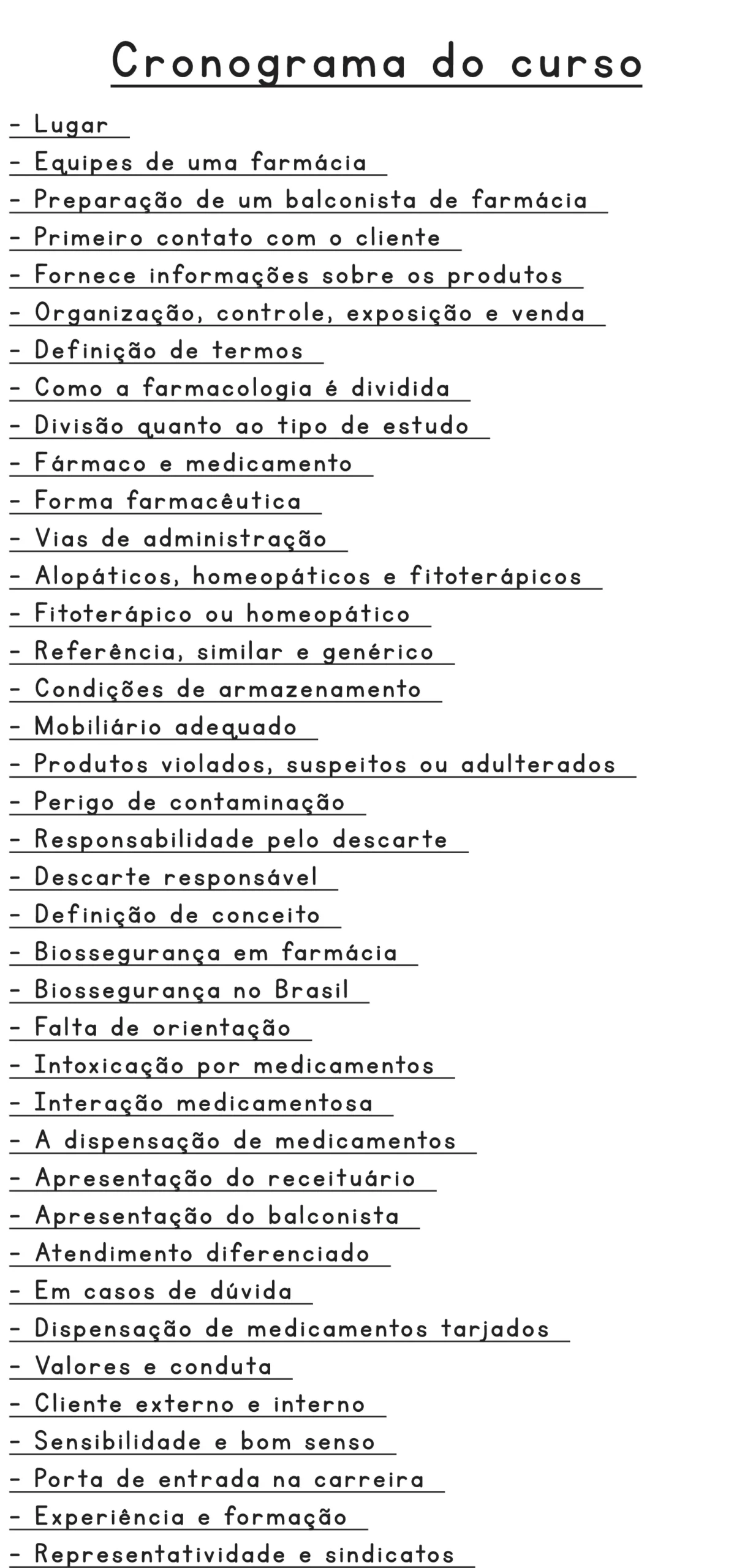 Cronograma do curso

- Lugar
- Equipes de uma farmácia
- Preparação de um balconista de farmácia
- Primeiro contato com o cliente
- Fornece informações sobre os produtos
- Organização, controle, exposição e venda
- Definição de termos
- Como a farmacologia é dividida
- Divisão quanto ao tipo de estudo
- Fármaco e medicamento
- Forma farmacêutica
- Vias de administração
- Alopáticos, homeopáticos e fitoterápicos
- Fitoterápico ou homeopático
- Referência, similar e genérico
- Condições de armazenamento
- Mobiliário adequado
- Produtos violados, suspeitos ou adulterados
- Perigo de contaminação
- Responsabilidade pelo descarte
- Descarte responsável
- Definição de conceito
- Biossegurança em farmácia
- Biossegurança no Brasil
- Falta de orientação
- Intoxicação por medicamentos
- Interação medicamentosa
- A dispensação de medicamentos
- Apresentação do receituário
- Apresentação do balconista
- Atendimento diferenciado
- Em casos de dúvida
- Dispensação de medicamentos tarjados
- Valores e conduta
- Cliente externo e interno
- Sensibilidade e bom senso
- Porta de entrada na carreira
- Experiência e formação
- Representatividade e sindicatos